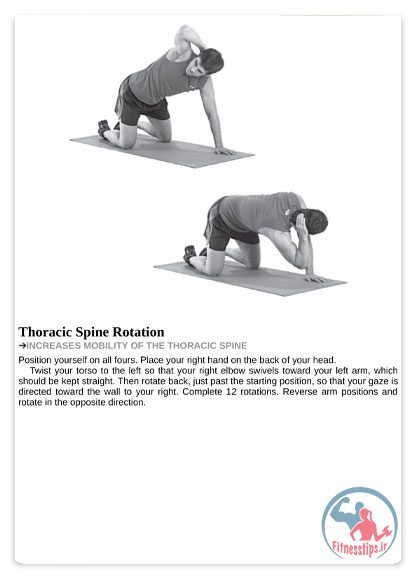 Thoracic Spine Rotation

➜INCREASES MOBILITY OF THE THORACIC SPINE

Position yourself on all fours. Place your right hand on the back of your head.

Twist your torso to the left so that your right elbow swivels toward your left arm, which should be kept straight. Then rotate back, just past the starting position, so that your gaze is directed toward the wall to your right. Complete 12 rotations. Reverse arm positions and rotate in the opposite direction.

Fitnesstips.ir